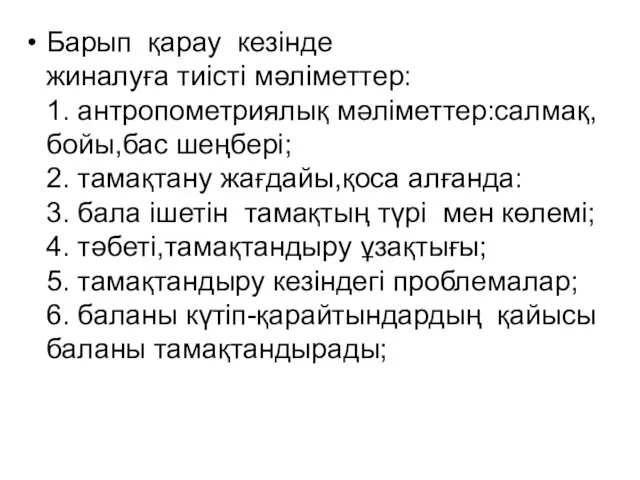 • Барып қарау кезінде жиналуға тиісті мәліметтер:
1. антропометриялық мәліметтер:салмақ, бойы,бас шеңбері;
2. тамақтану жағдайы,қоса алғанда:
3. бала ішетін тамақтың түрі мен көлемі;
4. тәбеті,тамақтандыру ұзақтығы;
5. тамақтандыру кезіндегі проблемалар;
6. баланы күтіп-қарайтындардың қайысы баланы тамақтандырады;